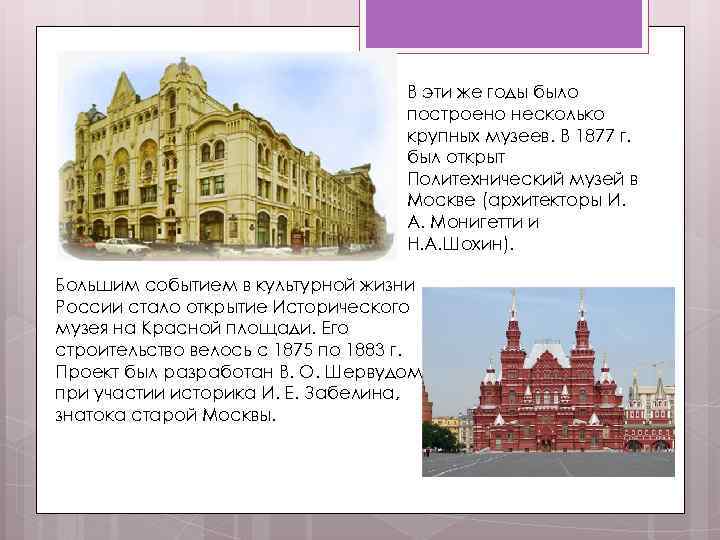 В эти же годы было построено несколько крупных музеев. В 1877 г. был открыт Политехнический музей в Москве (архитекторы И. А. Монигетти и Н.А.Шохин).

Большим событием в культурной жизни России стало открытие Исторического музея на Красной площади. Его строительство велось с 1875 по 1883 г. Проект был разработан В. О. Шервудом при участии историка И. Е. Забелина, знатока старой Москвы.